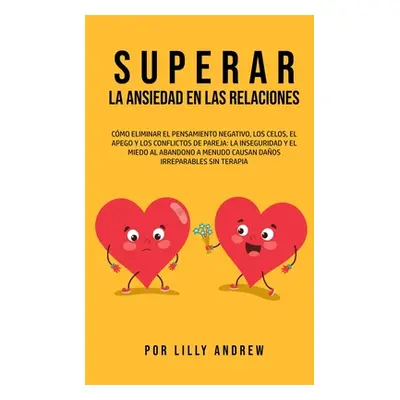 SUPERAR
LA ANSIEDAD EN LAS RELACIONES

CÓMO ELIMINAR EL PENSAMIENTO NEGATIVO, LOS CELOS, EL APEGO Y LOS CONFLICTOS DE PAREJA: LA INSEGURIDAD Y EL MIEDO AL ABANDONO A MENUDO CAUSAN DAÑOS IRREPARABLES SIN TERAPIA

POR LILLY ANDREW